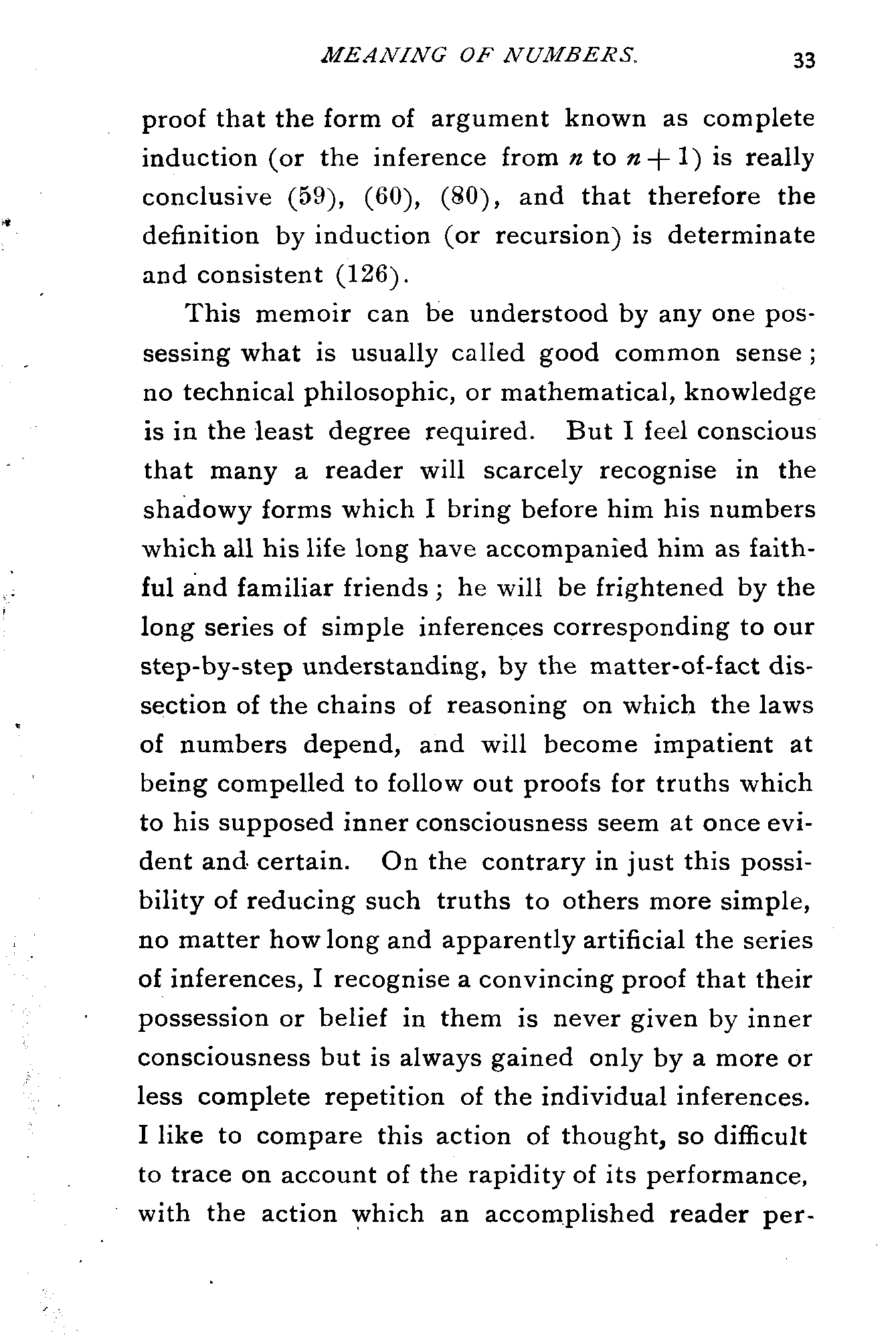 MEANING OF NUMBERS. 33

proof that the form of argument known as complete induction (or the inference from $n$ to $n+1$) is really conclusive (59), (60), (80), and that therefore the definition by induction (or recursion) is determinate and consistent (126).

This memoir can be understood by any one possessing what is usually called good common sense; no technical philosophic, or mathematical, knowledge is in the least degree required. But I feel conscious that many a reader will scarcely recognise in the shadowy forms which I bring before him his numbers which all his life long have accompanied him as faithful and familiar friends; he will be frightened by the long series of simple inferences corresponding to our step-by-step understanding, by the matter-of-fact dissection of the chains of reasoning on which the laws of numbers depend, and will become impatient at being compelled to follow out proofs for truths which to his supposed inner consciousness seem at once evident and certain. On the contrary in just this possibility of reducing such truths to others more simple, no matter how long and apparently artificial the series of inferences, I recognise a convincing proof that their possession or belief in them is never given by inner consciousness but is always gained only by a more or less complete repetition of the individual inferences. I like to compare this action of thought, so difficult to trace on account of the rapidity of its performance, with the action which an accomplished reader per-